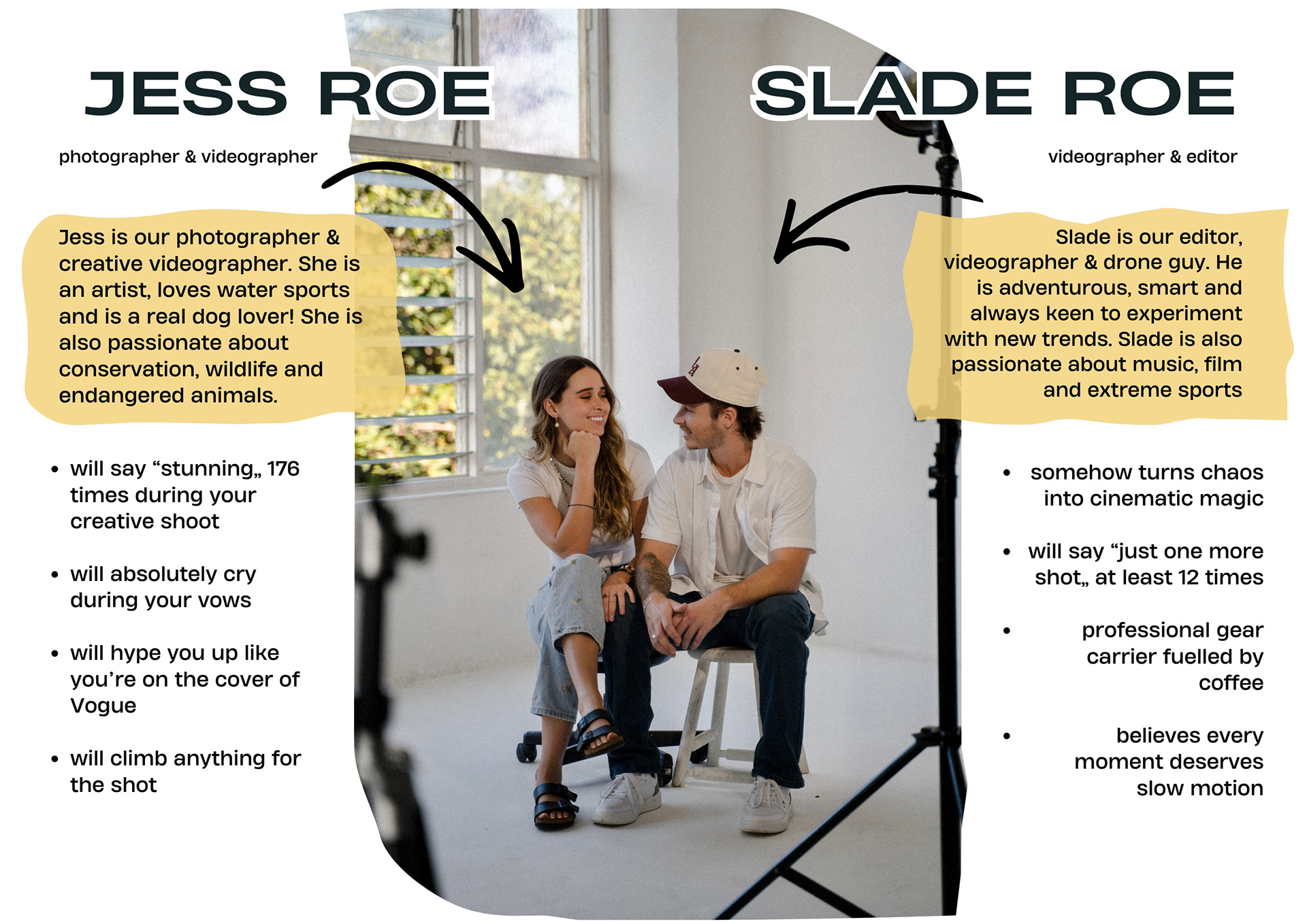 JESS ROE

photographer & videographer

Jess is our photographer & creative videographer. She is an artist, loves water sports and is a real dog lover! She is also passionate about conservation, wildlife and endangered animals.

• will say "stunning„ 176 times during your creative shoot

• will absolutely cry during your vows

• will hype you up like you're on the cover of Vogue

• will climb anything for the shot

SLADE ROE

videographer & editor

Slade is our editor, videographer & drone guy. He is adventurous, smart and always keen to experiment with new trends. Slade is also passionate about music, film and extreme sports

• somehow turns chaos into cinematic magic

• will say "just one more shot„ at least 12 times

• professional gear carrier fuelled by coffee

• believes every moment deserves slow motion